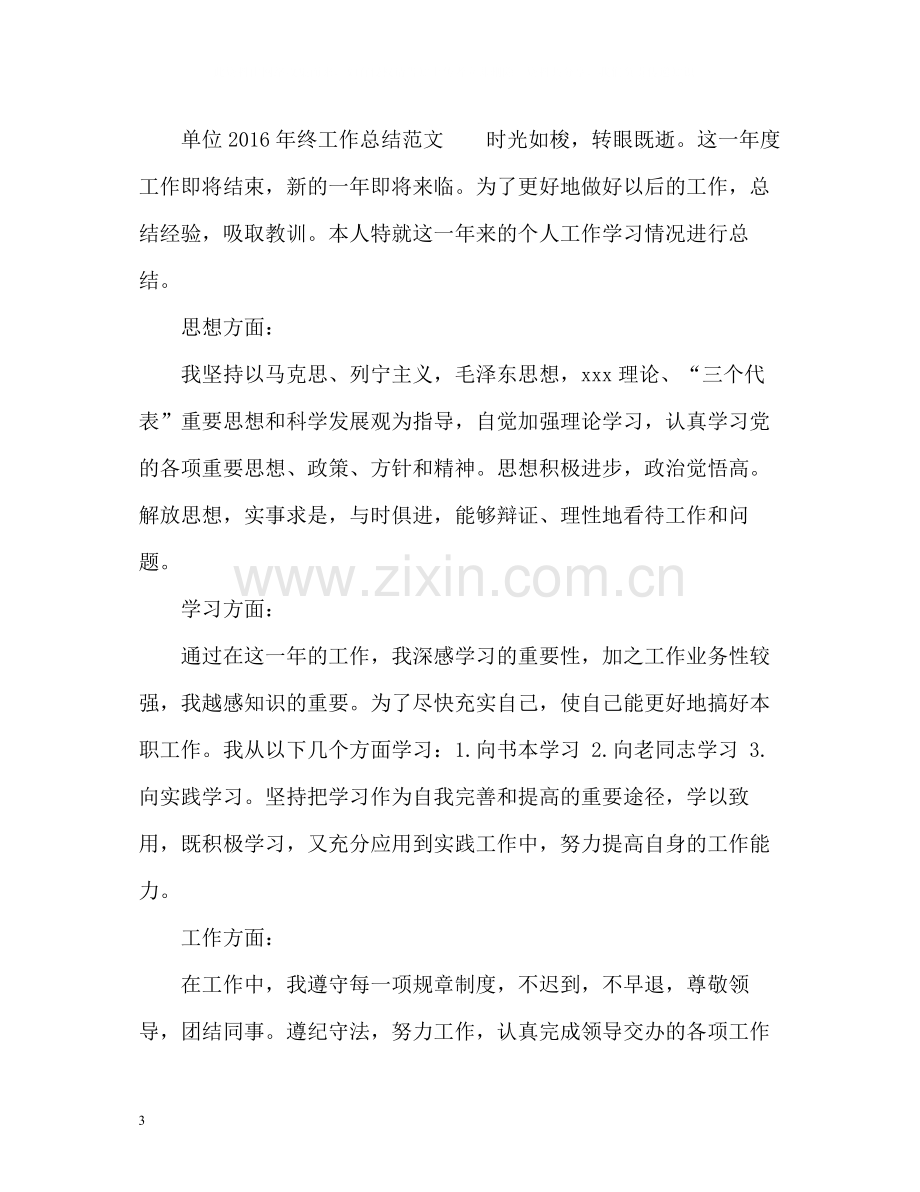 单位2016年终工作总结范文 时光如梭，转眼既逝。这一年度工作即将结束，新的一年即将来临。为了更好地做好以后的工作，总结经验，吸取教训。本人特就这一年来的个人工作学习情况进行总结。

思想方面：

我坚持以马克思、列宁主义，毛泽东思想，xxx理论、“三个代表”重要思想和科学发展观为指导，自觉加强理论学习，认真学习党的各项重要思想、政策、方针和精神。思想积极进步，政治觉悟高。解放思想，实事求是，与时俱进，能够辩证、理性地看待工作和问题。

学习方面：

通过在这一年的工作，我深感学习的重要性，加之工作业务性较强，我越感知识的重要。为了尽快充实自己，使自己能更好地搞好本职工作。我从以下几个方面学习：1.向书本学习 2.向老同志学习 3.向实践学习。坚持把学习作为自我完善和提高的重要途径，学以致用，既积极学习，又充分应用到实践工作中，努力提高自身的工作能力。

工作方面：

在工作中，我遵守每一项规章制度，不迟到，不早退，尊敬领导，团结同事。遵纪守法，努力工作，认真完成领导交办的各项工作

3

www.zixin.com.cn